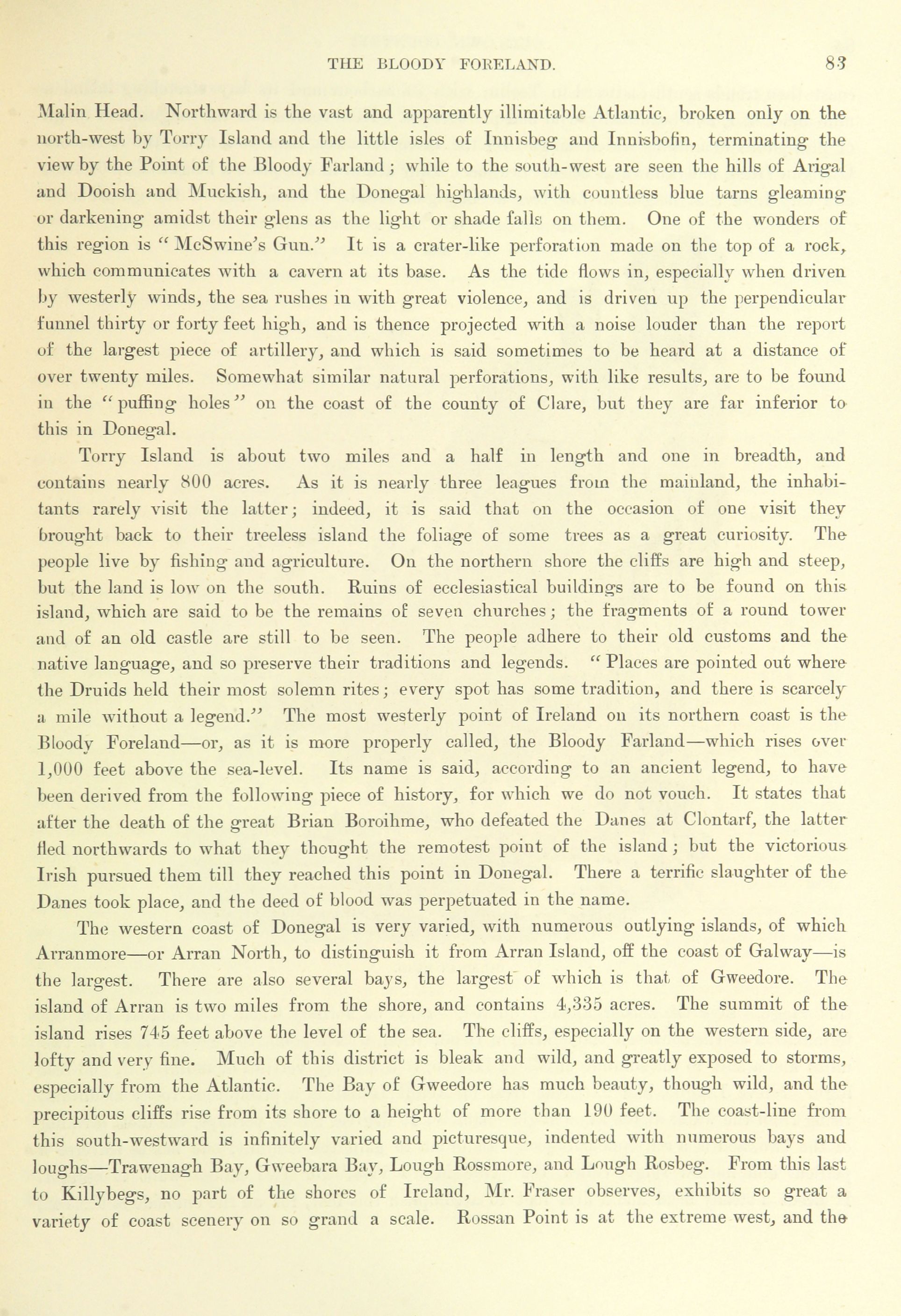 THE BLOODY FORELAND. 83

Malin Head. Northward is the vast and apparently illimitable Atlantic, broken only on the north-west by Torry Island and the little isles of Innisbeg and Innisbofin, terminating the view by the Point of the Bloody Farland; while to the south-west are seen the hills of Arigal and Dooish and Muckish, and the Donegal highlands, with countless blue tarns gleaming or darkening amidst their glens as the light or shade falls on them. One of the wonders of this region is "McSwine's Gun." It is a crater-like perforation made on the top of a rock, which communicates with a cavern at its base. As the tide flows in, especially when driven by westerly winds, the sea rushes in with great violence, and is driven up the perpendicular funnel thirty or forty feet high, and is thence projected with a noise louder than the report of the largest piece of artillery, and which is said sometimes to be heard at a distance of over twenty miles. Somewhat similar natural perforations, with like results, are to be found in the "puffing holes" on the coast of the county of Clare, but they are far inferior to this in Donegal.

Torry Island is about two miles and a half in length and one in breadth, and contains nearly 800 acres. As it is nearly three leagues from the mainland, the inhabitants rarely visit the latter; indeed, it is said that on the occasion of one visit they brought back to their treeless island the foliage of some trees as a great curiosity. The people live by fishing and agriculture. On the northern shore the cliffs are high and steep, but the land is low on the south. Ruins of ecclesiastical buildings are to be found on this island, which are said to be the remains of seven churches; the fragments of a round tower and of an old castle are still to be seen. The people adhere to their old customs and the native language, and so preserve their traditions and legends. "Places are pointed out where the Druids held their most solemn rites; every spot has some tradition, and there is scarcely a mile without a legend." The most westerly point of Ireland on its northern coast is the Bloody Foreland—or, as it is more properly called, the Bloody Farland—which rises over 1,000 feet above the sea-level. Its name is said, according to an ancient legend, to have been derived from the following piece of history, for which we do not vouch. It states that after the death of the great Brian Boroihme, who defeated the Danes at Clontarf, the latter fled northwards to what they thought the remotest point of the island; but the victorious Irish pursued them till they reached this point in Donegal. There a terrific slaughter of the Danes took place, and the deed of blood was perpetuated in the name.

The western coast of Donegal is very varied, with numerous outlying islands, of which Arranmore—or Arran North, to distinguish it from Arran Island, off the coast of Galway—is the largest. There are also several bays, the largest of which is that of Gweedore. The island of Arran is two miles from the shore, and contains 4,335 acres. The summit of the island rises 745 feet above the level of the sea. The cliffs, especially on the western side, are lofty and very fine. Much of this district is bleak and wild, and greatly exposed to storms, especially from the Atlantic. The Bay of Gweedore has much beauty, though wild, and the precipitous cliffs rise from its shore to a height of more than 190 feet. The coast-line from this south-westward is infinitely varied and picturesque, indented with numerous bays and loughs—Trawenagh Bay, Gweebara Bay, Lough Rossmore, and Lough Rosbeg. From this last to Killybegs, no part of the shores of Ireland, Mr. Fraser observes, exhibits so great a variety of coast scenery on so grand a scale. Rossan Point is at the extreme west, and the